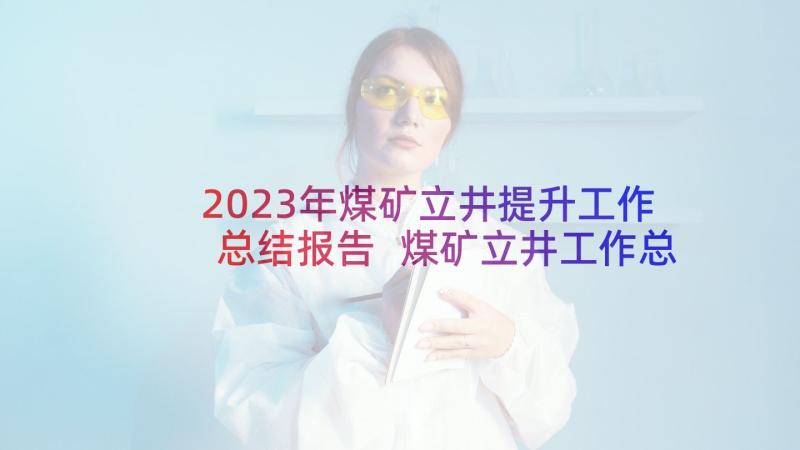 2023年煤矿立井提升工作总结报告 煤矿立井工作总